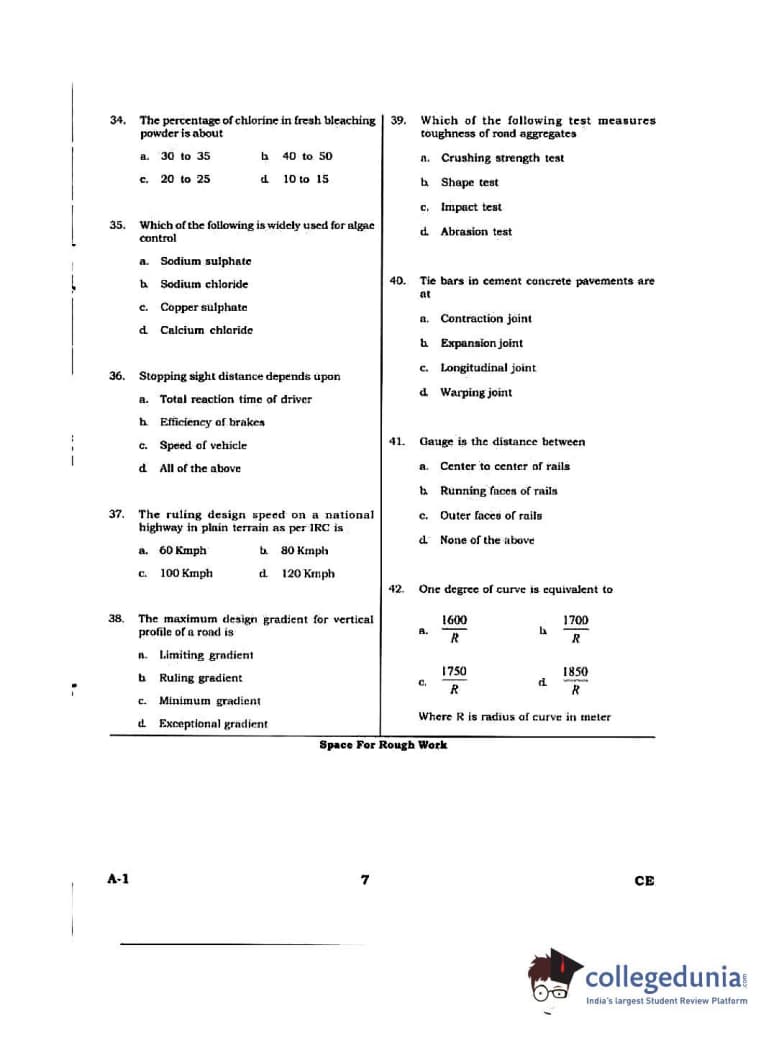 34. The percentage of chlorine in fresh bleaching powder is about

a. 30 to 35
b. 40 to 50
c. 20 to 25
d. 10 to 15

35. Which of the following is widely used for algae control

a. Sodium sulphate
b. Sodium chloride
c. Copper sulphate
d. Calcium chloride

36. Stopping sight distance depends upon

a. Total reaction time of driver
b. Efficiency of brakes
c. Speed of vehicle
d. All of the above

37. The ruling design speed on a national highway in plain terrain as per IRC is

a. 60 Kmph
b. 80 Kmph
c. 100 Kmph
d. 120 Kmph

38. The maximum design gradient for vertical profile of a road is

a. Limiting gradient
b. Ruling gradient
c. Minimum gradient
d. Exceptional gradient

39. Which of the following test measures toughness of road aggregates

a. Crushing strength test
b. Shape test
c. Impact test
d. Abrasion test

40. Tie bars in cement concrete pavements are at

a. Contraction joint
b. Expansion joint
c. Longitudinal joint
d. Warping joint

41. Gauge is the distance between

a. Center to center of rails
b. Running faces of rails
c. Outer faces of rails
d. None of the above

42. One degree of curve is equivalent to

a. $\frac{1600}{R}$
b. $\frac{1700}{R}$
c. $\frac{1750}{R}$
d. $\frac{1850}{R}$

Where R is radius of curve in meter

Space For Rough Work

A-1
7
CE

collegedunia.com
India's largest Student Review Platform